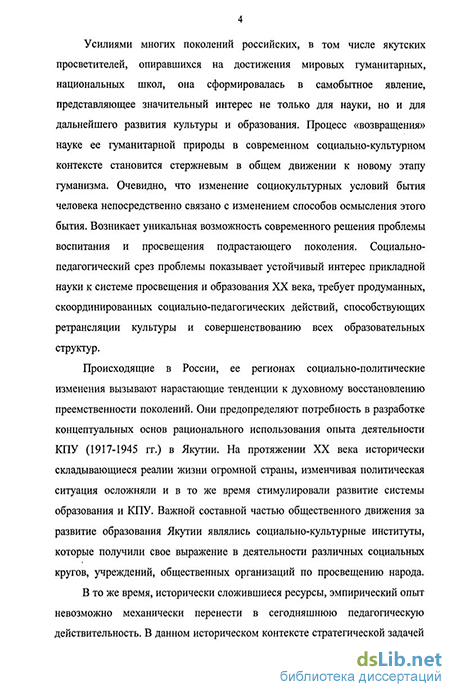 4

Усилиями многих поколений российских, в том числе якутских просветителей, опиравшихся на достижения мировых гуманитарных, национальных школ, она сформировалась в самобытное явление, представляющее значительный интерес не только для науки, но и для дальнейшего развития культуры и образования. Процесс «возвращения» науке ее гуманитарной природы в современном социально-культурном контексте становится стержневым в общем движении к новому этапу гуманизма. Очевидно, что изменение социокультурных условий бытия человека непосредственно связано с изменением способов осмысления этого бытия. Возникает уникальная возможность современного решения проблемы воспитания и просвещения подрастающего поколения. Социально-педагогический срез проблемы показывает устойчивый интерес прикладной науки к системе просвещения и образования XX века, требует продуманных, скоординированных социально-педагогических действий, способствующих ретрансляции культуры и совершенствованию всех образовательных структур.

Происходящие в России, ее регионах социально-политические изменения вызывают нарастающие тенденции к духовному восстановлению преемственности поколений. Они предопределяют потребность в разработке концептуальных основ рационального использования опыта деятельности КПУ (1917-1945 гг.) в Якутии. На протяжении XX века исторически складывающиеся реалии жизни огромной страны, изменчивая политическая ситуация осложняли и в то же время стимулировали развитие системы образования и КПУ. Важной составной частью общественного движения за развитие образования Якутии являлись социально-культурные институты, которые получили свое выражение в деятельности различных социальных кругов, учреждений, общественных организаций по просвещению народа.

В то же время, исторически сложившиеся ресурсы, эмпирический опыт невозможно механически перенести в сегодняшнюю педагогическую действительность. В данном историческом контексте стратегической задачей

dsLib.net
библиотека диссертаций